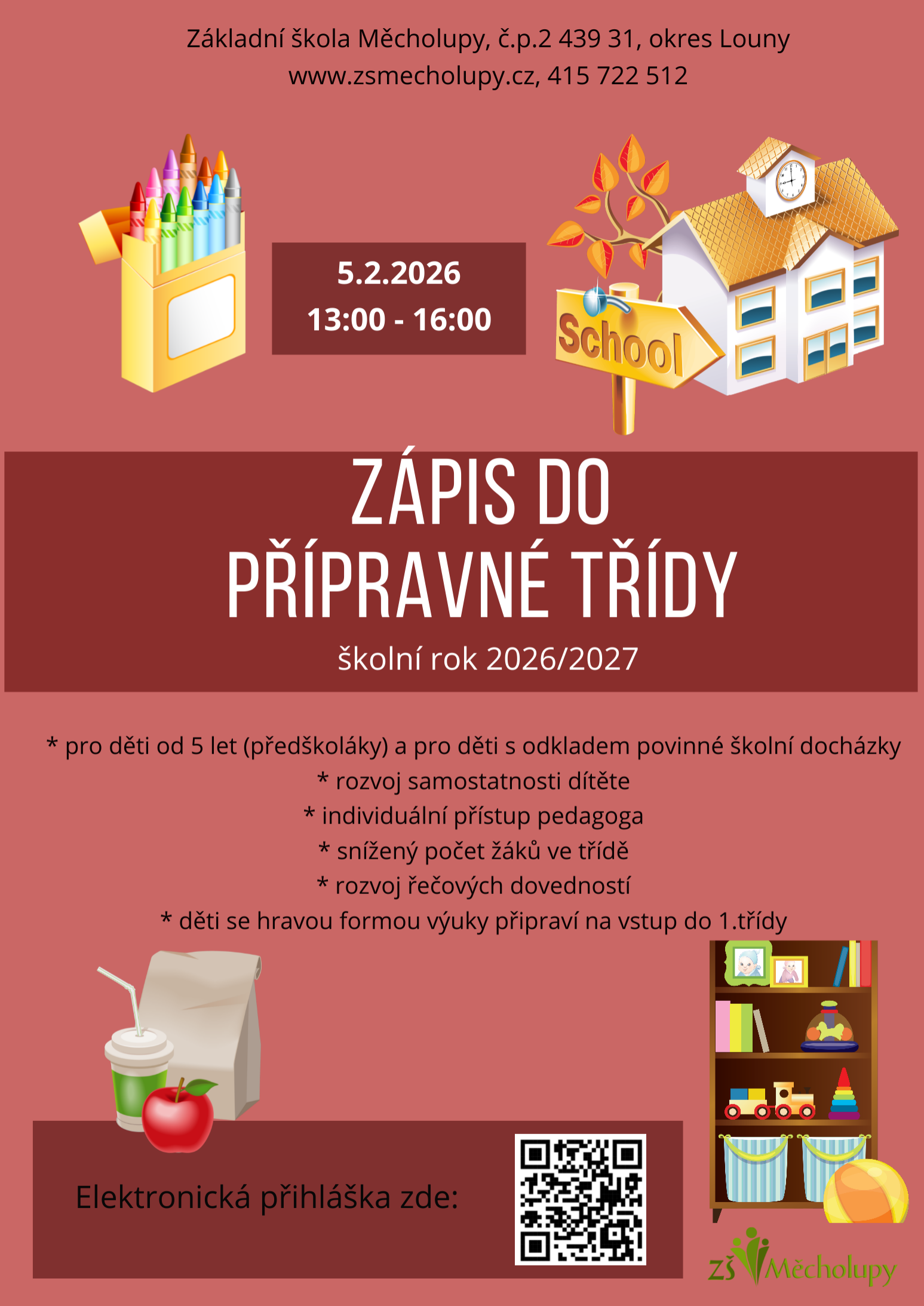 Základní škola Měcholupy, č.p.2 439 31, okres Louny
www.zsmecholupy.cz, 415 722 512

5.2.2026
13:00 - 16:00

School

ZÁPIS DO PŘÍPRAVNÉ TŘÍDY

školní rok 2026/2027

* pro děti od 5 let (předškoláky) a pro děti s odkladem povinné školní docházky
* rozvoj samostatnosti dítěte
* individuální přístup pedagoga
* snížený počet žáků ve třídě
* rozvoj řečových dovedností
* děti se hravou formou výuky připraví na vstup do 1.třídy

Elektronická přihláška zde:

ZŠ Měcholupy